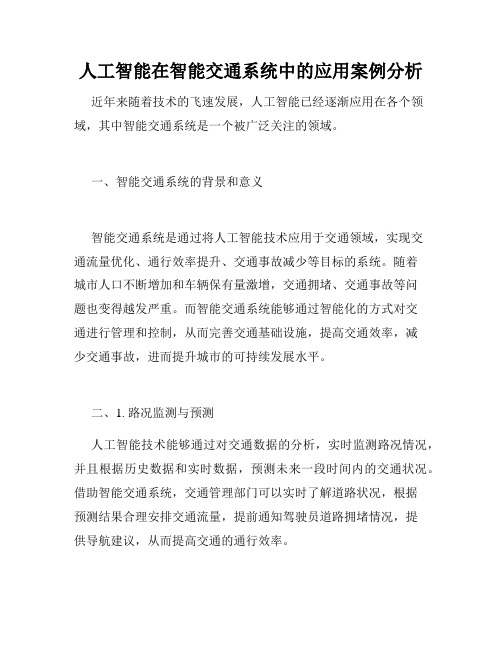 人工智能在智能交通系统中的应用案例分析

近年来随着技术的飞速发展，人工智能已经逐渐应用在各个领域，其中智能交通系统是一个被广泛关注的领域。

一、智能交通系统的背景和意义

智能交通系统是通过将人工智能技术应用于交通领域，实现交通流量优化、通行效率提升、交通事故减少等目标的系统。随着城市人口不断增加和车辆保有量激增，交通拥堵、交通事故等问题也变得越发严重。而智能交通系统能够通过智能化的方式对交通进行管理和控制，从而完善交通基础设施，提高交通效率，减少交通事故，进而提升城市的可持续发展水平。

二、1. 路况监测与预测

人工智能技术能够通过对交通数据的分析，实时监测路况情况，并且根据历史数据和实时数据，预测未来一段时间内的交通状况。借助智能交通系统，交通管理部门可以实时了解道路状况，根据预测结果合理安排交通流量，提前通知驾驶员道路拥堵情况，提供导航建议，从而提高交通的通行效率。